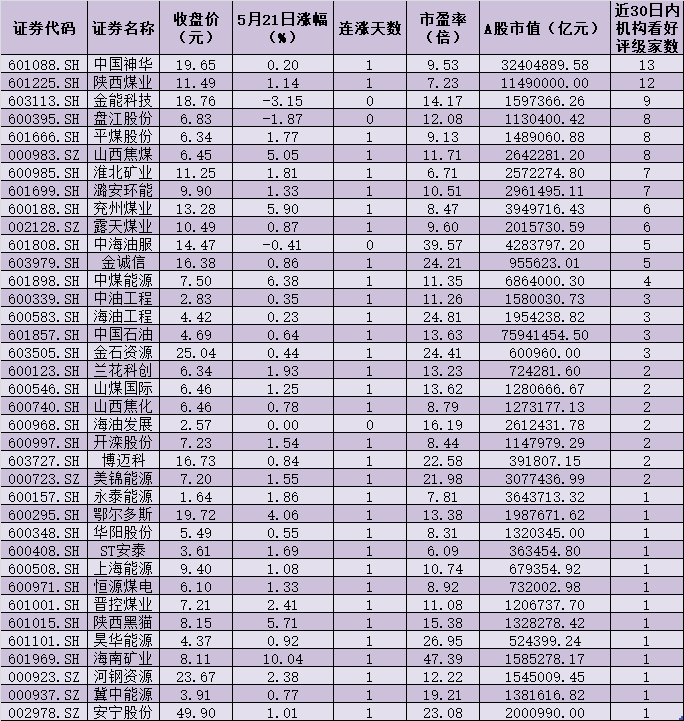 | 证券代码 | 证券名称 | 收盘价（元） | 5月21日涨幅（%） | 连涨天数 | 市盈率（倍） | A股市值（亿元） | 近30日内机构看好评级家数 |
|---|---|---|---|---|---|---|---|
| 601088.SH | 中国神华 | 19.65 | 0.20 | 1 | 9.53 | 32404889.58 | 13 |
| 601225.SH | 陕西煤业 | 11.49 | 1.14 | 1 | 7.23 | 11490000.00 | 12 |
| 603113.SH | 金能科技 | 18.76 | -3.15 | 0 | 14.17 | 1597366.26 | 9 |
| 600395.SH | 盘江股份 | 6.83 | -1.87 | 0 | 12.08 | 1130400.42 | 8 |
| 601666.SH | 平煤股份 | 6.34 | 1.77 | 1 | 9.13 | 1489060.88 | 8 |
| 000983.SZ | 山西焦煤 | 6.45 | 5.05 | 1 | 11.71 | 2642281.20 | 8 |
| 600985.SH | 淮北矿业 | 11.25 | 1.81 | 1 | 6.71 | 2572274.80 | 7 |
| 601699.SH | 潞安环能 | 9.90 | 1.33 | 1 | 10.51 | 2961495.11 | 7 |
| 600188.SH | 兖州煤业 | 13.28 | 5.90 | 1 | 8.47 | 3949716.43 | 6 |
| 002128.SZ | 露天煤业 | 10.49 | 0.87 | 1 | 9.60 | 2015730.59 | 6 |
| 601808.SH | 中海油服 | 14.47 | -0.41 | 0 | 39.57 | 4283797.20 | 5 |
| 603979.SH | 金诚信 | 16.38 | 0.86 | 1 | 24.21 | 955623.01 | 5 |
| 601898.SH | 中煤能源 | 7.50 | 6.38 | 1 | 11.35 | 6864000.30 | 4 |
| 600339.SH | 中油工程 | 2.83 | 0.35 | 1 | 11.26 | 1580030.73 | 3 |
| 600583.SH | 海油工程 | 4.42 | 0.23 | 1 | 24.81 | 1954238.82 | 3 |
| 601857.SH | 中国石油 | 4.69 | 0.64 | 1 | 13.63 | 75941454.50 | 3 |
| 603505.SH | 金石资源 | 25.04 | 0.44 | 1 | 24.41 | 600960.00 | 3 |
| 600123.SH | 兰花科创 | 6.34 | 1.93 | 1 | 13.23 | 724281.60 | 2 |
| 600546.SH | 山煤国际 | 6.46 | 1.25 | 1 | 13.62 | 1280666.67 | 2 |
| 600740.SH | 山西焦化 | 6.46 | 0.78 | 1 | 8.79 | 1273177.13 | 2 |
| 600968.SH | 海油发展 | 2.57 | 0.00 | 0 | 16.19 | 2612431.78 | 2 |
| 600997.SH | 开滦股份 | 7.23 | 1.54 | 1 | 8.44 | 1147979.29 | 2 |
| 603727.SH | 博迈科 | 16.73 | 0.84 | 1 | 22.58 | 391807.15 | 2 |
| 000723.SZ | 美锦能源 | 7.20 | 1.55 | 1 | 21.98 | 3077436.99 | 2 |
| 600157.SH | 永泰能源 | 1.64 | 1.86 | 1 | 7.81 | 3643713.32 | 1 |
| 600295.SH | 鄂尔多斯 | 19.72 | 4.06 | 1 | 13.38 | 1987671.62 | 1 |
| 600348.SH | 华阳股份 | 5.49 | 0.55 | 1 | 8.31 | 1320345.00 | 1 |
| 600408.SH | ST安泰 | 3.61 | 1.69 | 1 | 6.09 | 363454.80 | 1 |
| 600508.SH | 上海能源 | 9.40 | 1.08 | 1 | 10.74 | 679354.92 | 1 |
| 600971.SH | 恒源煤电 | 6.10 | 1.33 | 1 | 8.92 | 732002.98 | 1 |
| 601001.SH | 晋控煤业 | 7.21 | 2.41 | 1 | 11.08 | 1206737.70 | 1 |
| 601015.SH | 陕西黑猫 | 8.15 | 5.71 | 1 | 15.38 | 1328278.42 | 1 |
| 601101.SH | 昊华能源 | 4.37 | 0.92 | 1 | 26.95 | 524399.24 | 1 |
| 601969.SH | 海南矿业 | 8.11 | 10.04 | 1 | 47.39 | 1585278.17 | 1 |
| 000923.SZ | 河钢资源 | 23.67 | 2.38 | 1 | 12.22 | 1545009.45 | 1 |
| 000937.SZ | 冀中能源 | 3.91 | 0.77 | 1 | 19.21 | 1381616.82 | 1 |
| 002978.SZ | 安宁股份 | 49.90 | 1.01 | 1 | 23.08 | 2000990.00 | 1 |